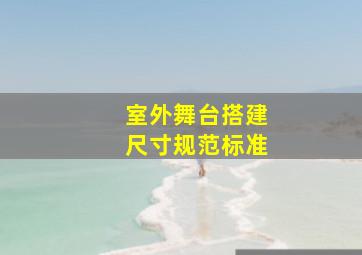 室外舞台搭建
尺寸规范标准